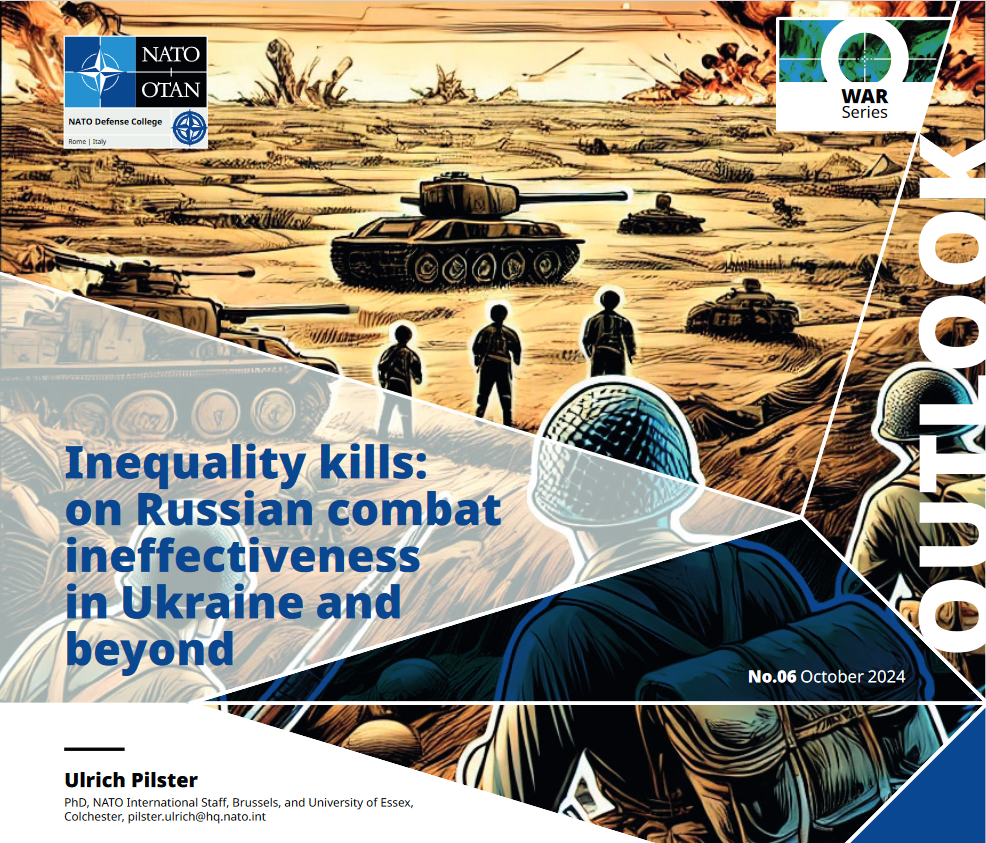 NATO
OTAN
NATO Defense College
Rome | Italy

WAR
Series

OUTLOOK

Inequality kills: on Russian combat ineffectiveness in Ukraine and beyond

No.06 October 2024

Ulrich Pilster
PhD, NATO International Staff, Brussels, and University of Essex, Colchester, pilster.ulrich@hq.nato.int